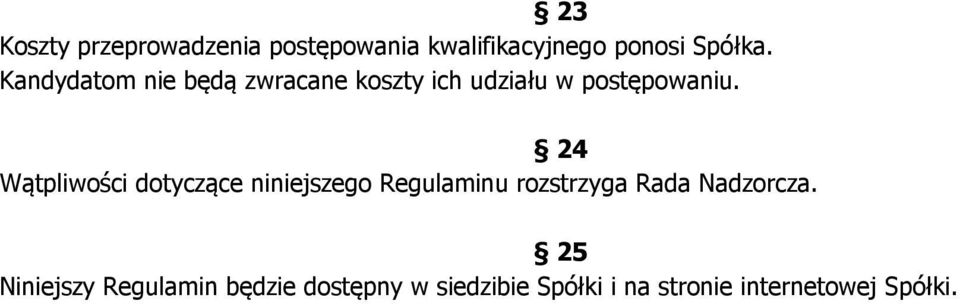 § 23
Koszty przeprowadzenia postępowania kwalifikacyjnego ponosi Spółka. Kandydatom nie będą zwracane koszty ich udziału w postępowaniu.

§ 24
Wątpliwości dotyczące niniejszego Regulaminu rozstrzyga Rada Nadzorcza.

§ 25
Niniejszy Regulamin będzie dostępny w siedzibie Spółki i na stronie internetowej Spółki.